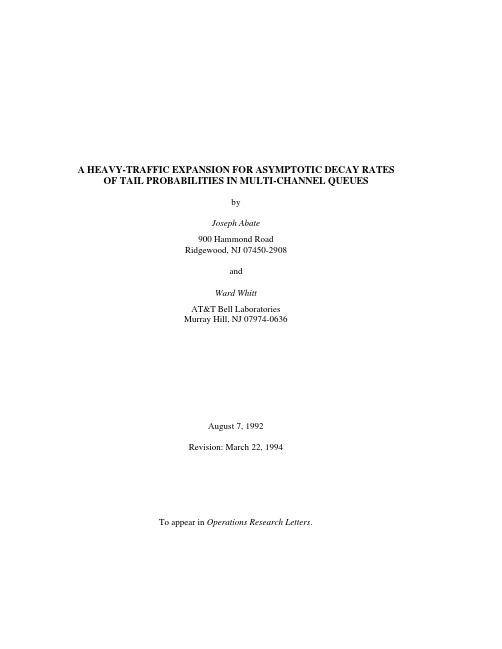 A HEAVY-TRAFFIC EXPANSION FOR ASYMPTOTIC DECAY RATES OF TAIL PROBABILITIES IN MULTI-CHANNEL QUEUES

by

Joseph Abate

900 Hammond Road
Ridgewood, NJ 07450-2908

and

Ward Whitt

AT&T Bell Laboratories
Murray Hill, NJ 07974-0636

August 7, 1992

Revision: March 22, 1994

To appear in Operations Research Letters.